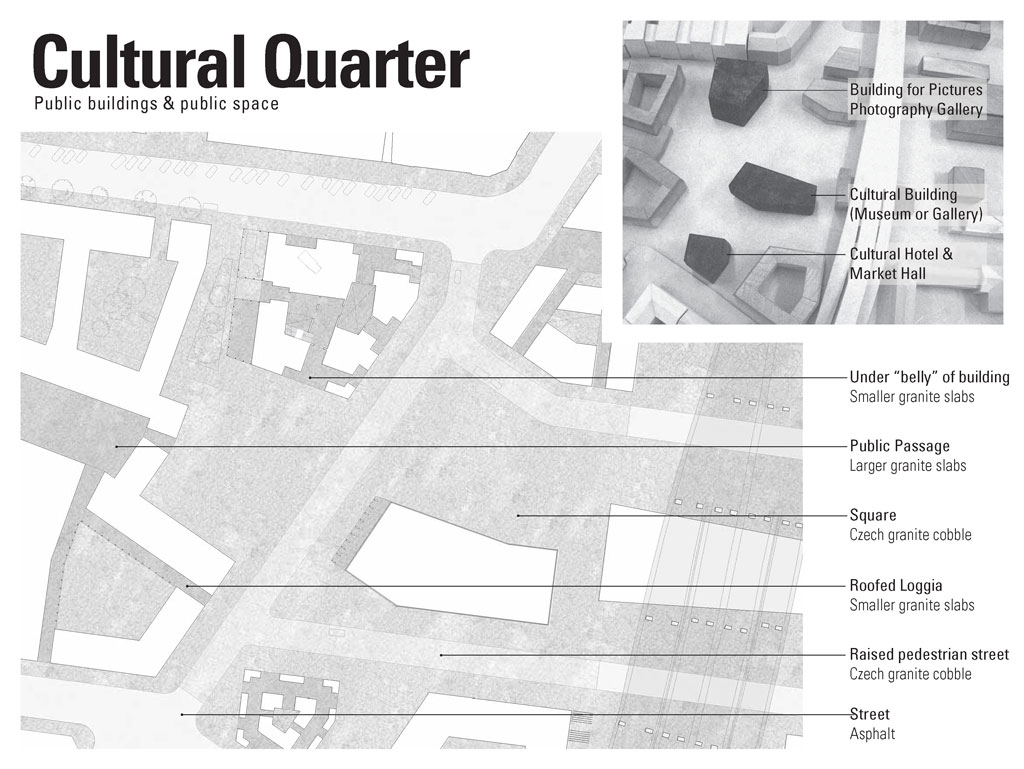 Cultural Quarter

Public buildings & public space

Building for Pictures
Photography Gallery

Cultural Building
(Museum or Gallery)

Cultural Hotel &
Market Hall

Under "belly" of building
Smaller granite slabs

Public Passage
Larger granite slabs

Square
Czech granite cobble

Roofed Loggia
Smaller granite slabs

Raised pedestrian street
Czech granite cobble

Street
Asphalt